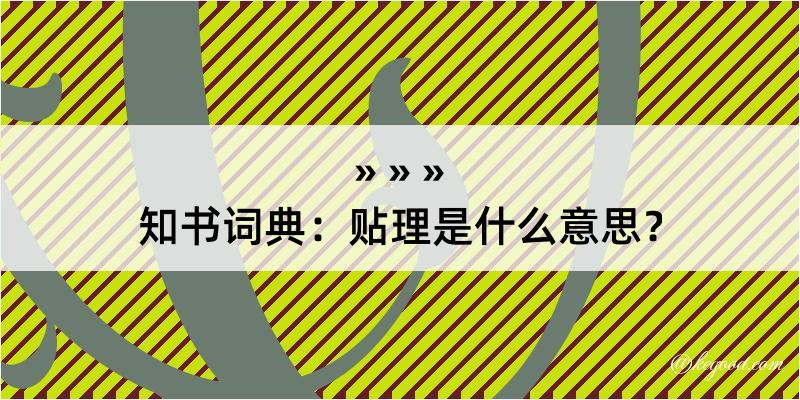 » » »
知书词典：贴理是什么意思？

@kegood.com